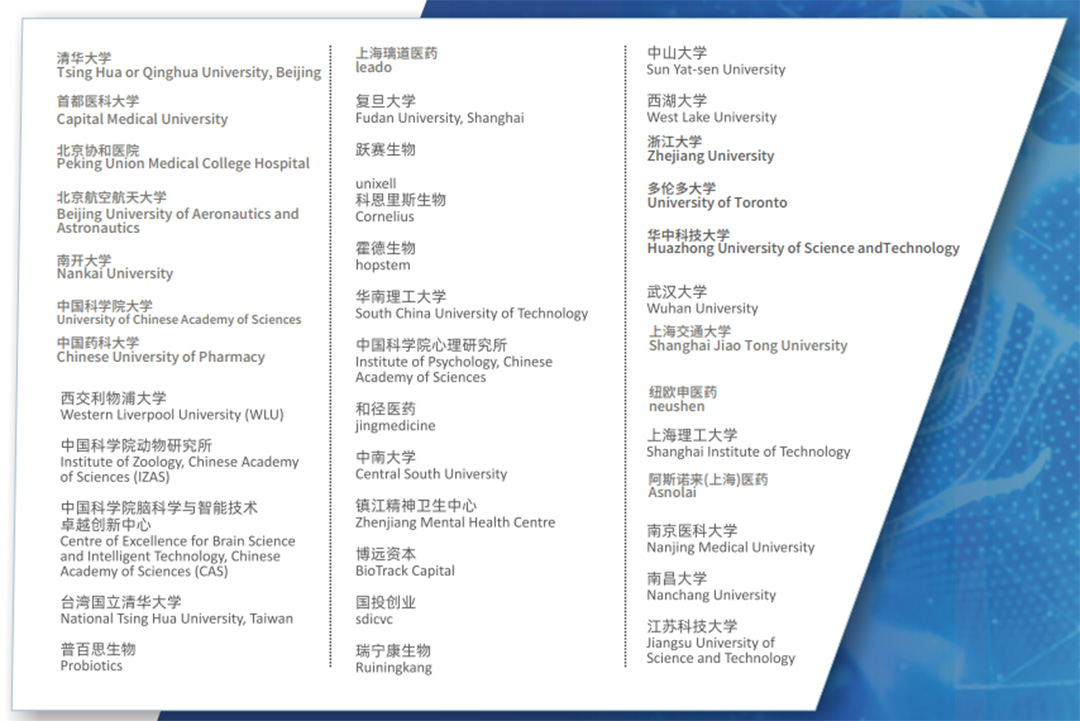 清华大学
Tsing Hua or Qinghua University, Beijing

首都医科大学
Capital Medical University

北京协和医院
Peking Union Medical College Hospital

北京航空航天大学
Beijing University of Aeronautics and Astronautics

南开大学
Nankai University

中国科学院大学
University of Chinese Academy of Sciences

中国药科大学
Chinese University of Pharmacy

西交利物浦大学
Western Liverpool University (WLU)

中国科学院动物研究所
Institute of Zoology, Chinese Academy of Sciences (IZAS)

中国科学院脑科学与智能技术卓越创新中心
Centre of Excellence for Brain Science and Intelligent Technology, Chinese Academy of Sciences (CAS)

台湾国立清华大学
National Tsing Hua University, Taiwan

普百思生物
Probiotics

上海瑞道医药
leado

复旦大学
Fudan University, Shanghai

跃赛生物

unixell
科恩里斯生物
Cornelius

霍德生物
hopstem

华南理工大学
South China University of Technology

中国科学院心理研究所
Institute of Psychology, Chinese Academy of Sciences

和径医药
jingmedicine

中南大学
Central South University

镇江精神卫生中心
Zhenjiang Mental Health Centre

博远资本
BioTrack Capital

国投创业
sdicvc

瑞宁康生物
Ruiningkang

中山大学
Sun Yat-sen University

西湖大学
West Lake University

浙江大学
Zhejiang University

多伦多大学
University of Toronto

华中科技大学
Huazhong University of Science andTechnology

武汉大学
Wuhan University

上海交通大学
Shanghai Jiao Tong University

纽欧申医药
neushen

上海理工大学
Shanghai Institute of Technology

阿斯诺来(上海)医药
Asnolai

南京医科大学
Nanjing Medical University

南昌大学
Nanchang University

江苏科技大学
Jiangsu University of Science and Technology